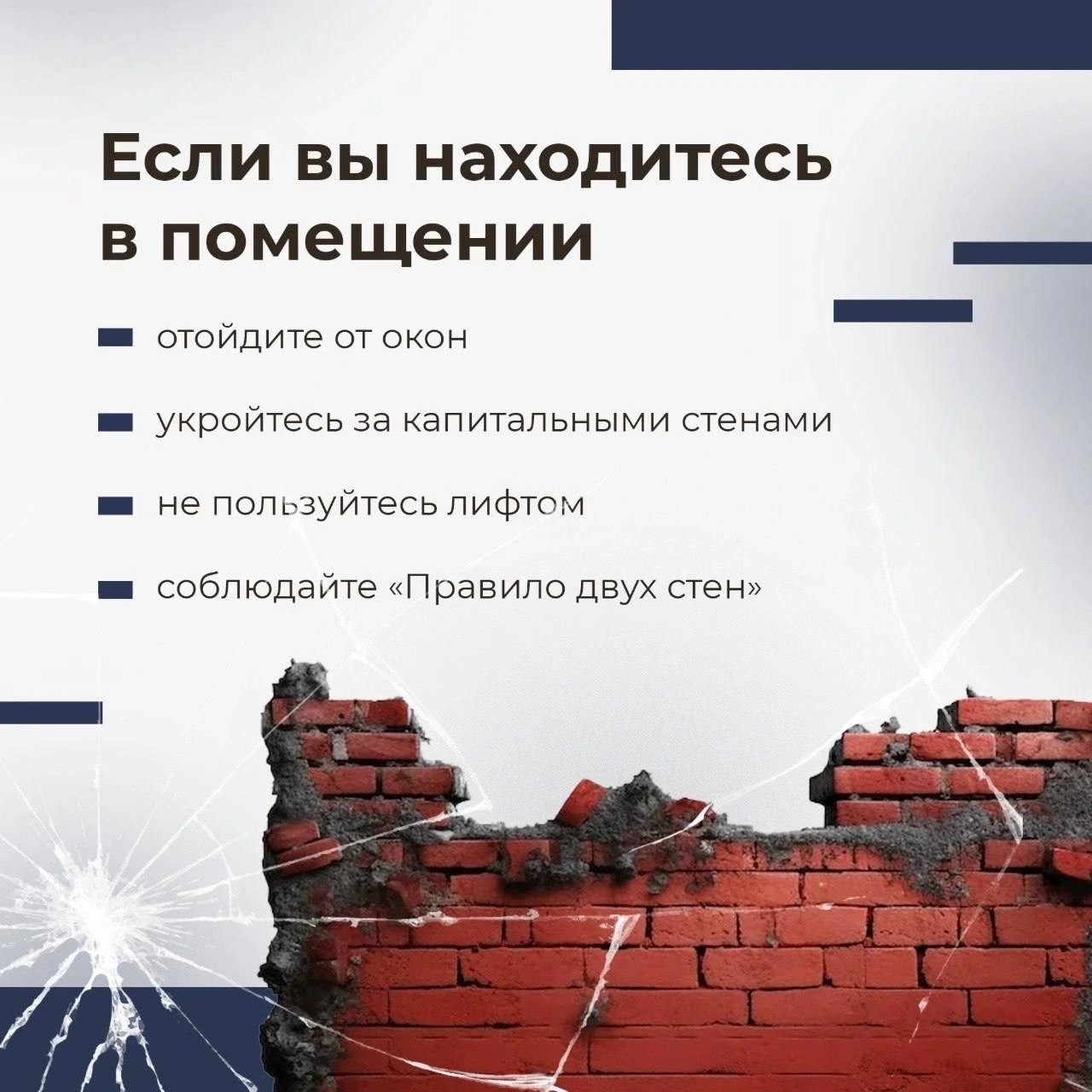 Если вы находитесь в помещении

• отойдите от окон

• укройтесь за капитальными стенами

• не пользуйтесь лифтом

• соблюдайте «Правило двух стен»